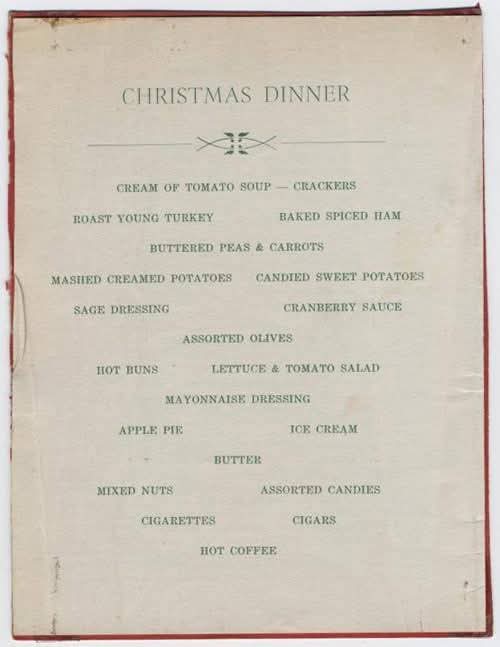 CHRISTMAS DINNER

CREAM OF TOMATO SOUP — CRACKERS

ROAST YOUNG TURKEY BAKED SPICED HAM

BUTTERED PEAS & CARROTS

MASHED CREAMED POTATOES CANDIED SWEET POTATOES

SAGE DRESSING CRANBERRY SAUCE

ASSORTED OLIVES

HOT BUNS LETTUCE & TOMATO SALAD

MAYONNAISE DRESSING

APPLE PIE ICE CREAM

BUTTER

MIXED NUTS ASSORTED CANDIES

CIGARETTES CIGARS

HOT COFFEE